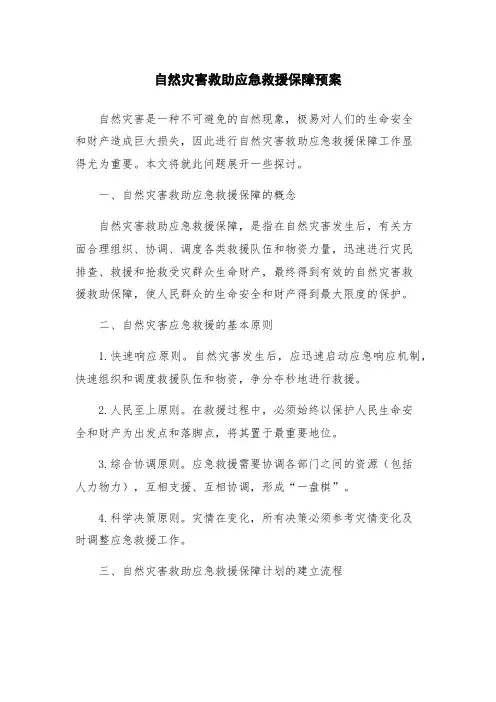 自然灾害救助应急救援保障预案

自然灾害是一种不可避免的自然现象，极易对人们的生命安全和财产造成巨大损失，因此进行自然灾害救助应急救援保障工作显得尤为重要。本文将就此问题展开一些探讨。

一、自然灾害救助应急救援保障的概念

自然灾害救助应急救援保障，是指在自然灾害发生后，有关方面合理组织、协调、调度各类救援队伍和物资力量，迅速进行灾民排查、救援和抢救受灾群众生命财产，最终得到有效的自然灾害救援救助保障，使人民群众的生命安全和财产得到最大限度的保护。

二、自然灾害应急救援的基本原则

1.快速响应原则。自然灾害发生后，应迅速启动应急响应机制，快速组织和调度救援队伍和物资，争分夺秒地进行救援。

2.人民至上原则。在救援过程中，必须始终以保护人民生命安全和财产为出发点和落脚点，将其置于最重要地位。

3.综合协调原则。应急救援需要协调各部门之间的资源（包括人力物力），互相支援、互相协调，形成“一盘棋”。

4.科学决策原则。灾情在变化，所有决策必须参考灾情变化及时调整应急救援工作。

三、自然灾害救助应急救援保障计划的建立流程